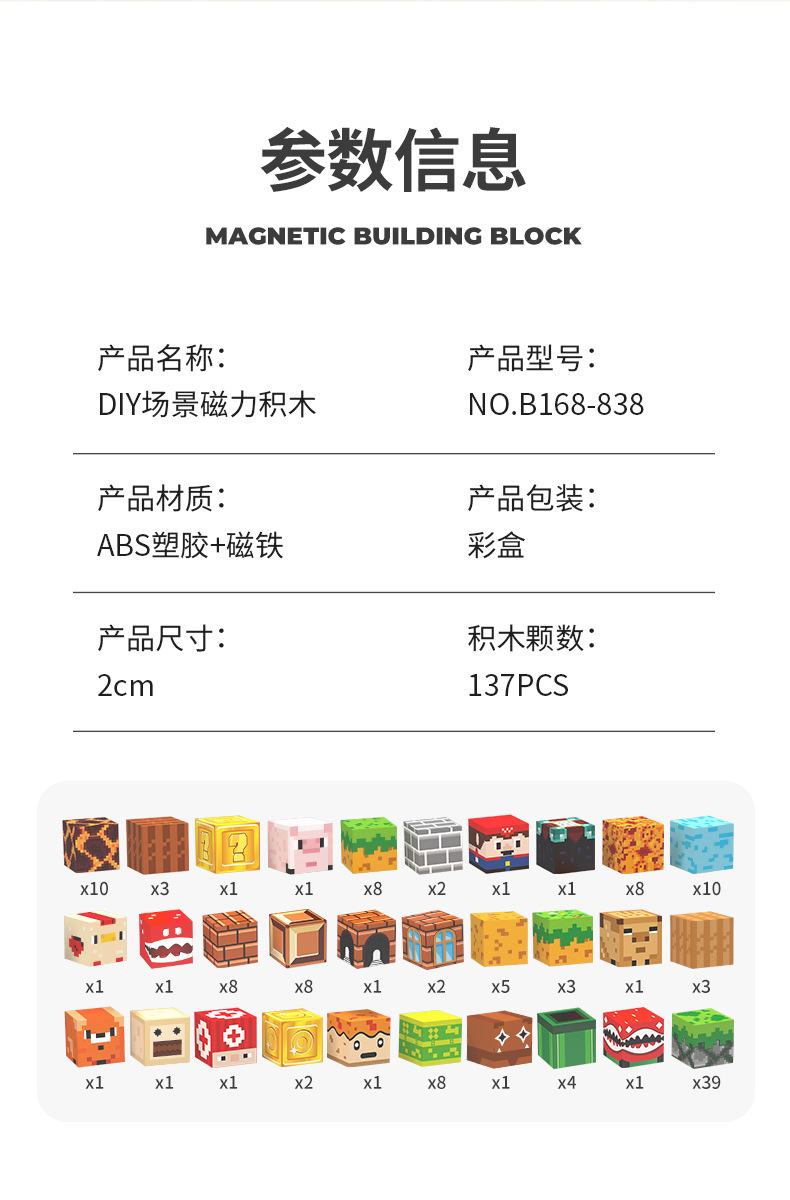 参数信息

MAGNETIC BUILDING BLOCK

产品名称：
DIY场景磁力积木

产品型号：
NO.B168-838

产品材质：
ABS塑胶+磁铁

产品包装：
彩盒

产品尺寸：
2cm

积木颗数：
137PCS

x10 x3 x1 x1 x8 x2 x1 x1 x8 x10

x1 x1 x8 x8 x1 x2 x5 x3 x1 x3

x1 x1 x1 x2 x1 x8 x1 x4 x1 x39